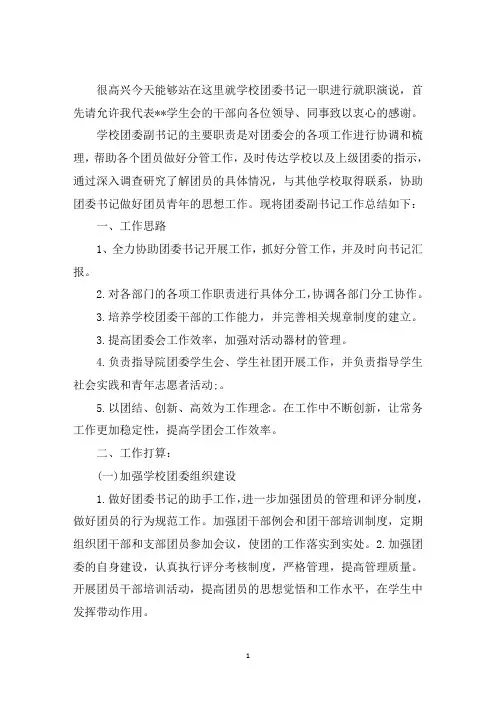 很高兴今天能够站在这里就学校团委书记一职进行就职演说，首先请允许我代表**学生会的干部向各位领导、同事致以衷心的感谢。

学校团委副书记的主要职责是对团委会的各项工作进行协调和梳理，帮助各个团员做好分管工作，及时传达学校以及上级团委的指示，通过深入调查研究了解团员的具体情况，与其他学校取得联系，协助团委书记做好团员青年的思想工作。现将团委副书记工作总结如下：

一、工作思路

1、全力协助团委书记开展工作，抓好分管工作，并及时向书记汇报。

2.对各部门的各项工作职责进行具体分工，协调各部门分工协作。

3.培养学校团委干部的工作能力，并完善相关规章制度的建立。

3.提高团委会工作效率，加强对活动器材的管理。

4.负责指导院团委学生会、学生社团开展工作，并负责指导学生社会实践和青年志愿者活动;。

5.以团结、创新、高效为工作理念。在工作中不断创新，让常务工作更加稳定性，提高学团会工作效率。

二、工作打算：

(一)加强学校团委组织建设

1.做好团委书记的助手工作，进一步加强团员的管理和评分制度，做好团员的行为规范工作。加强团干部例会和团干部培训制度，定期组织团干部和支部团员参加会议，使团的工作落实到实处。2.加强团委的自身建设，认真执行评分考核制度，严格管理，提高管理质量。开展团员干部培训活动，提高团员的思想觉悟和工作水平，在学生中发挥带动作用。

1